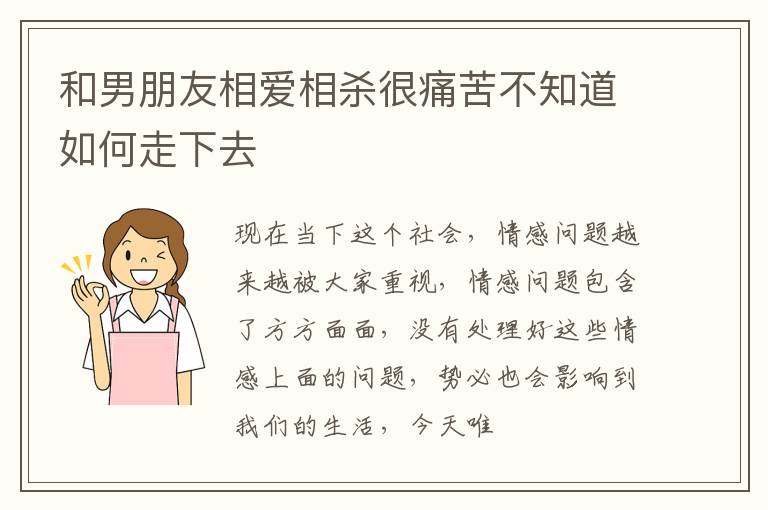 和男朋友相爱相杀很痛苦不知道如何走下去

现在当下这个社会，情感问题越来越被大家重视，情感问题包含了方方面面，没有处理好这些情感上面的问题，势必也会影响到我们的生活，今天唯